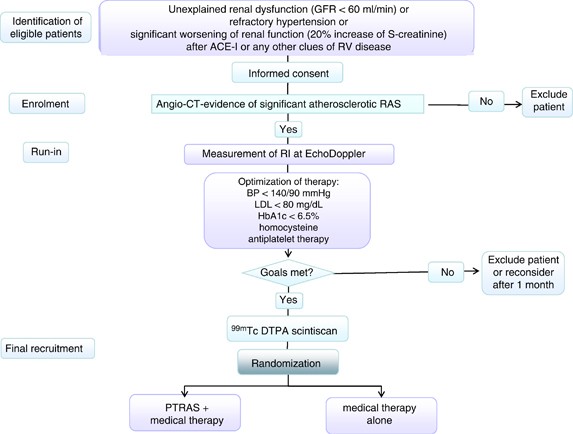 Identification of eligible patients

Unexplained renal dysfunction (GFR < 60 ml/min) or refractory hypertension or significant worsening of renal function (20% increase of S-creatinine) after ACE-I or any other clues of RV disease

Informed consent

Enrolment

Angio-CT-evidence of significant atherosclerotic RAS

No

Exclude patient

Yes

Run-in

Measurement of RI at EchoDoppler

Optimization of therapy:
BP < 140/90 mmHg
LDL < 80 mg/dL
HbA1c < 6.5%
homocysteine
antiplatelet therapy

Goals met?

No

Exclude patient or reconsider after 1 month

Yes

$^{99m}$Tc DTPA scintiscan

Final recruitment

Randomization

PTRAS + medical therapy

medical therapy alone